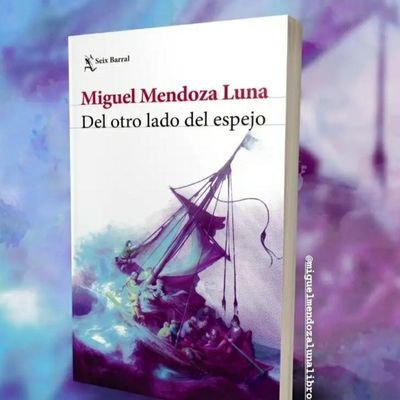 Seix Barral

Miguel Mendoza Luna

Del otro lado del espejo

@miguelmendozalunalibro